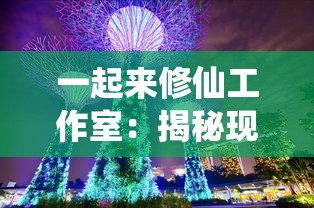 一起来修仙工作室：揭秘现